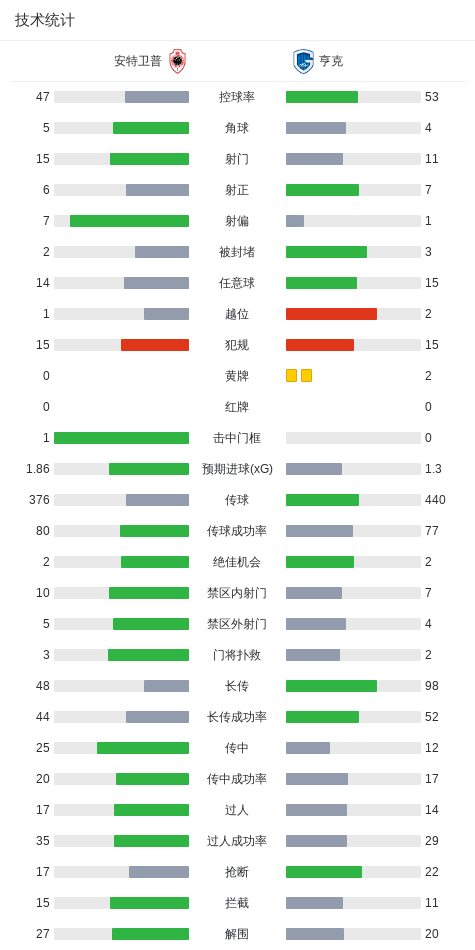 技术统计

| 安特卫普 | | 亨克 |
|---|---|---|
| 47 | 控球率 | 53 |
| 5 | 角球 | 4 |
| 15 | 射门 | 11 |
| 6 | 射正 | 7 |
| 7 | 射偏 | 1 |
| 2 | 被封堵 | 3 |
| 14 | 任意球 | 15 |
| 1 | 越位 | 2 |
| 15 | 犯规 | 15 |
| 0 | 黄牌 | 2 |
| 0 | 红牌 | 0 |
| 1 | 击中门框 | 0 |
| 1.86 | 预期进球(xG) | 1.3 |
| 376 | 传球 | 440 |
| 80 | 传球成功率 | 77 |
| 2 | 绝佳机会 | 2 |
| 10 | 禁区内射门 | 7 |
| 5 | 禁区外射门 | 4 |
| 3 | 门将扑救 | 2 |
| 48 | 长传 | 98 |
| 44 | 长传成功率 | 52 |
| 25 | 传中 | 12 |
| 20 | 传中成功率 | 17 |
| 17 | 过人 | 14 |
| 35 | 过人成功率 | 29 |
| 17 | 抢断 | 22 |
| 15 | 拦截 | 11 |
| 27 | 解围 | 20 |